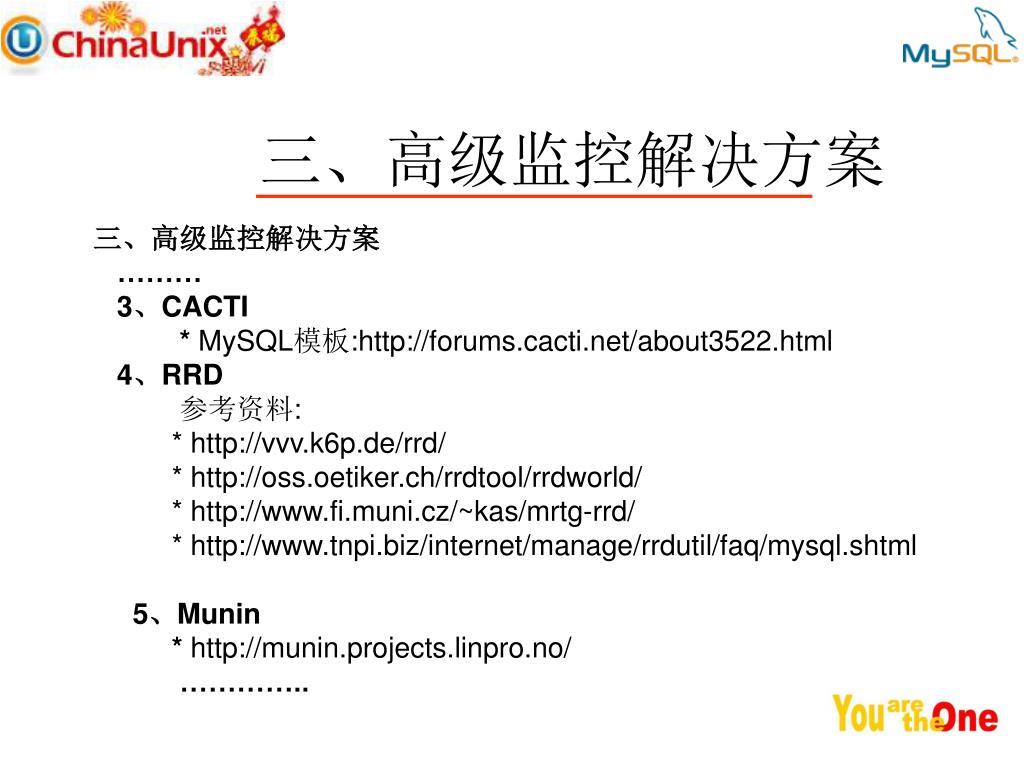 ChinaUnix.net

MySQL

三、高级监控解决方案

三、高级监控解决方案
………
3、CACTI
* MySQL模板:http://forums.cacti.net/about3522.html
4、RRD
参考资料:
* http://vvv.k6p.de/rrd/
* http://oss.oetiker.ch/rrdtool/rrdworld/
* http://www.fi.muni.cz/~kas/mrtg-rrd/
* http://www.tnpi.biz/internet/manage/rrdutil/faq/mysql.shtml

5、Munin
* http://munin.projects.linpro.no/
…………..

You are the One